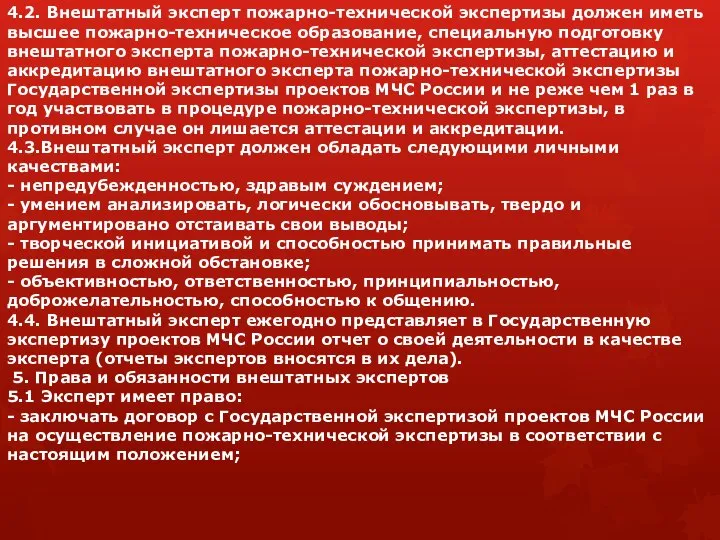 4.2. Внештатный эксперт пожарно-технической экспертизы должен иметь высшее пожарно-техническое образование, специальную подготовку внештатного эксперта пожарно-технической экспертизы, аттестацию и аккредитацию внештатного эксперта пожарно-технической экспертизы Государственной экспертизы проектов МЧС России и не реже чем 1 раз в год участвовать в процедуре пожарно-технической экспертизы, в противном случае он лишается аттестации и аккредитации.
4.3.Внештатный эксперт должен обладать следующими личными качествами:
- непредубежденностью, здравым суждением;
- умением анализировать, логически обосновывать, твердо и аргументировано отстаивать свои выводы;
- творческой инициативой и способностью принимать правильные решения в сложной обстановке;
- объективностью, ответственностью, принципиальностью, доброжелательностью, способностью к общению.
4.4. Внештатный эксперт ежегодно представляет в Государственную экспертизу проектов МЧС России отчет о своей деятельности в качестве эксперта (отчеты экспертов вносятся в их дела).
5. Права и обязанности внештатных экспертов
5.1 Эксперт имеет право:
- заключать договор с Государственной экспертизой проектов МЧС России на осуществление пожарно-технической экспертизы в соответствии с настоящим положением;